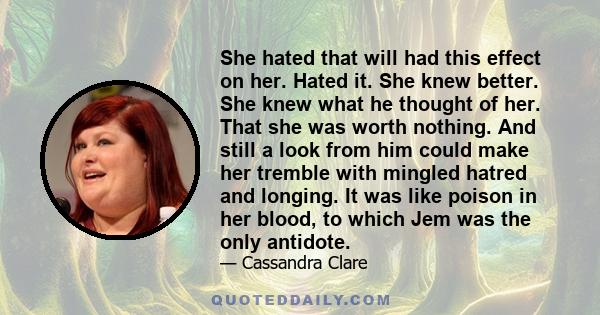 She hated that will had this effect on her. Hated it. She knew better. She knew what he thought of her. That she was worth nothing. And still a look from him could make her tremble with mingled hatred and longing. It was like poison in her blood, to which Jem was the only antidote.
— Cassandra Clare

QUOTEDDAILY.COM